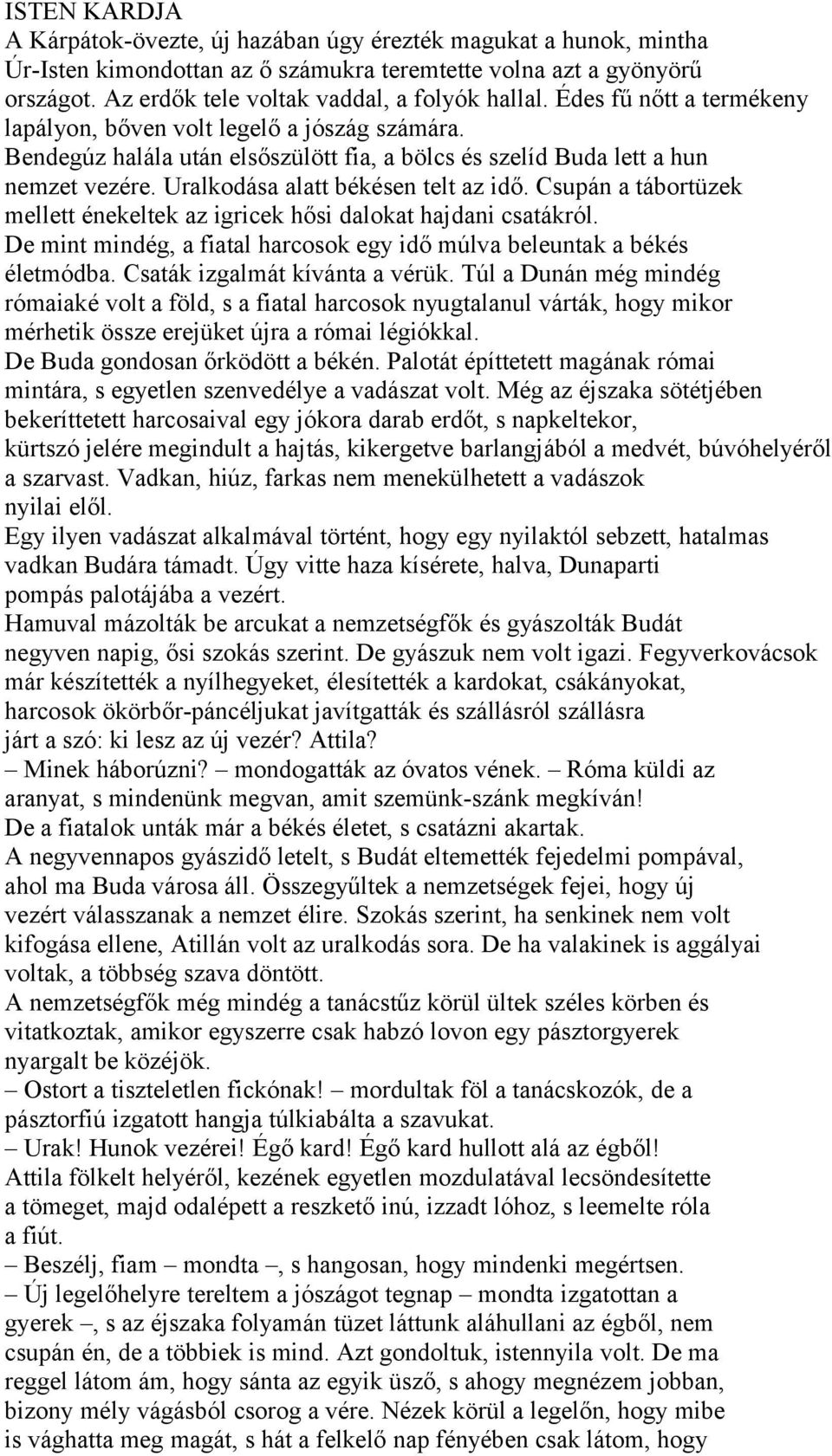 ISTEN KARDJA
A Kárpátok-övezte, új hazában úgy érezték magukat a hunok, mintha Úr-Isten kimondottan az ő számukra teremtette volna azt a gyönyörű országot. Az erdők tele voltak vaddal, a folyók hallal. Édes fű nőtt a termékeny lapályon, bőven volt legelő a jószág számára.
Bendegúz halála után elsőszülött fia, a bölcs és szelíd Buda lett a hun nemzet vezére. Uralkodása alatt békésen telt az idő. Csupán a tábortüzek mellett énekeltek az igricek hősi dalokat hajdani csatákról.
De mint mindég, a fiatal harcosok egy idő múlva beleuntak a békés életmódba. Csaták izgalmát kívánta a vérük. Túl a Dunán még mindég rómaiaké volt a föld, s a fiatal harcosok nyugtalanul várták, hogy mikor mérhetik össze erejüket újra a római légiókkal.
De Buda gondosan őrködött a békén. Palotát építtetett magának római mintára, s egyetlen szenvedélye a vadászat volt. Még az éjszaka sötétjében bekeríttetett harcosaival egy jókora darab erdőt, s napkeltekor, kürtszó jelére megindult a hajtás, kikergetve barlangjából a medvét, búvóhelyéről a szarvast. Vadkan, hiúz, farkas nem menekülhetett a vadászok nyilai elől.
Egy ilyen vadászat alkalmával történt, hogy egy nyilaktól sebzett, hatalmas vadkan Budára támadt. Úgy vitte haza kísérete, halva, Dunaparti pompás palotájába a vezért.
Hamuval mázolták be arcukat a nemzetségfők és gyászolták Budát negyven napig, ősi szokás szerint. De gyászuk nem volt igazi. Fegyverkovácsok már készítették a nyílhegyeket, élesítették a kardokat, csákányokat, harcosok ökörbőr-páncéljukat javítgatták és szállásról szállásra járt a szó: ki lesz az új vezér? Attila?
– Minek háborúzni? – mondogatták az óvatos vének. – Róma küldi az aranyat, s mindenünk megvan, amit szemünk-szánk megkíván!
De a fiatalok unták már a békés életet, s csatázni akartak.
A negyvennapos gyászidő letelt, s Budát eltemették fejedelmi pompával, ahol ma Buda városa áll. Összegyűltek a nemzetségek fejei, hogy új vezért válasszanak a nemzet élire. Szokás szerint, ha senkinek nem volt kifogása ellene, Atillán volt az uralkodás sora. De ha valakinek is aggályai voltak, a többség szava döntött.
A nemzetségfők még mindég a tanácstűz körül ültek széles körben és vitatkoztak, amikor egyszerre csak habzó lovon egy pásztorgyerek nyargalt be közéjök.
– Ostort a tiszteletlen fickónak! – mordultak föl a tanácskozók, de a pásztorfiú izgatott hangja túlkiabálta a szavukat.
– Urak! Hunok vezérei! Égő kard! Égő kard hullott alá az égből!
Attila fölkelt helyéről, kezének egyetlen mozdulatával lecsöndesítette a tömeget, majd odalépett a reszkető inú, izzadt lóhoz, s leemelte róla a fiút.
– Beszélj, fiam – mondta –, s hangosan, hogy mindenki megértsen.
– Új legelőhelyre tereltem a jószágot tegnap – mondta izgatottan a gyerek –, s az éjszaka folyamán tüzet láttunk aláhullani az égből, nem csupán én, de a többiek is mind. Azt gondoltuk, istennyila volt. De ma reggel látom ám, hogy sánta az egyik üsző, s ahogy megnézem jobban, bizony mély vágásból csorog a vére. Nézek körül a legelőn, hogy mibe is vághatta meg magát, s hát a felkelő nap fényében csak látom, hogy